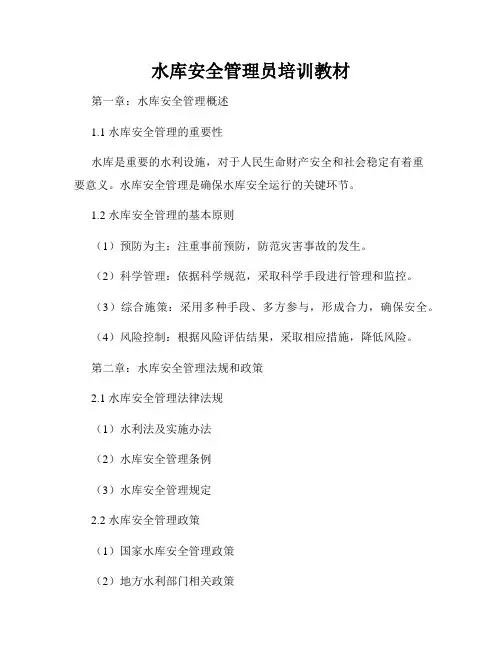 水库安全管理员培训教材

第一章：水库安全管理概述

1.1 水库安全管理的重要性

水库是重要的水利设施，对于人民生命财产安全和社会稳定有着重要意义。水库安全管理是确保水库安全运行的关键环节。

1.2 水库安全管理的基本原则

（1）预防为主：注重事前预防，防范灾害事故的发生。

（2）科学管理：依据科学规范，采取科学手段进行管理和监控。

（3）综合施策：采用多种手段、多方参与，形成合力，确保安全。

（4）风险控制：根据风险评估结果，采取相应措施，降低风险。

第二章：水库安全管理法规和政策

2.1 水库安全管理法律法规

（1）水利法及实施办法

（2）水库安全管理条例

（3）水库安全管理规定

2.2 水库安全管理政策

（1）国家水库安全管理政策

（2）地方水利部门相关政策